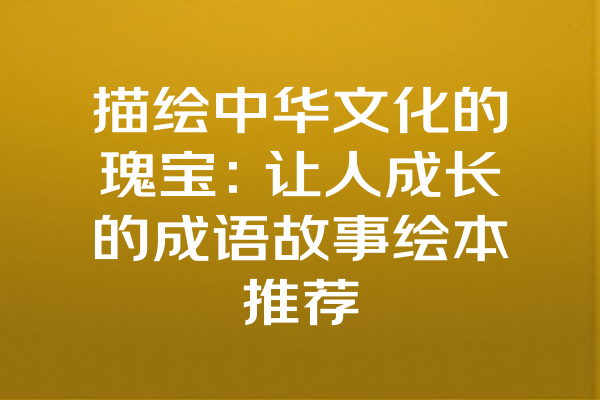 描绘中华文化的瑰宝：让人成长的成语故事绘本推荐